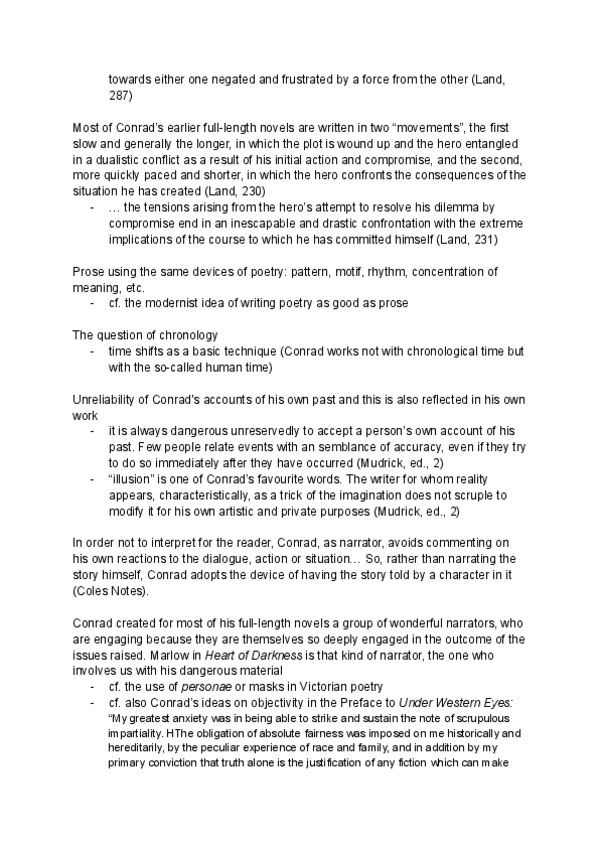 towards either one negated and frustrated by a force from the other (Land, 287)

Most of Conrad's earlier full-length novels are written in two "movements", the first slow and generally the longer, in which the plot is wound up and the hero entangled in a dualistic conflict as a result of his initial action and compromise, and the second, more quickly paced and shorter, in which the hero confronts the consequences of the situation he has created (Land, 230)
- … the tensions arising from the hero's attempt to resolve his dilemma by compromise end in an inescapable and drastic confrontation with the extreme implications of the course to which he has committed himself (Land, 231)

Prose using the same devices of poetry: pattern, motif, rhythm, concentration of meaning, etc.
- cf. the modernist idea of writing poetry as good as prose

The question of chronology
- time shifts as a basic technique (Conrad works not with chronological time but with the so-called human time)

Unreliability of Conrad's accounts of his own past and this is also reflected in his own work
- it is always dangerous unreservedly to accept a person's own account of his past. Few people relate events with an semblance of accuracy, even if they try to do so immediately after they have occurred (Mudrick, ed., 2)
- "illusion" is one of Conrad's favourite words. The writer for whom reality appears, characteristically, as a trick of the imagination does not scruple to modify it for his own artistic and private purposes (Mudrick, ed., 2)

In order not to interpret for the reader, Conrad, as narrator, avoids commenting on his own reactions to the dialogue, action or situation… So, rather than narrating the story himself, Conrad adopts the device of having the story told by a character in it (Coles Notes).

Conrad created for most of his full-length novels a group of wonderful narrators, who are engaging because they are themselves so deeply engaged in the outcome of the issues raised. Marlow in Heart of Darkness is that kind of narrator, the one who involves us with his dangerous material
- cf. the use of personae or masks in Victorian poetry
- cf. also Conrad's ideas on objectivity in the Preface to Under Western Eyes: "My greatest anxiety was in being able to strike and sustain the note of scrupulous impartiality. HThe obligation of absolute fairness was imposed on me historically and hereditarily, by the peculiar experience of race and family, and in addition by my primary conviction that truth alone is the justification of any fiction which can make